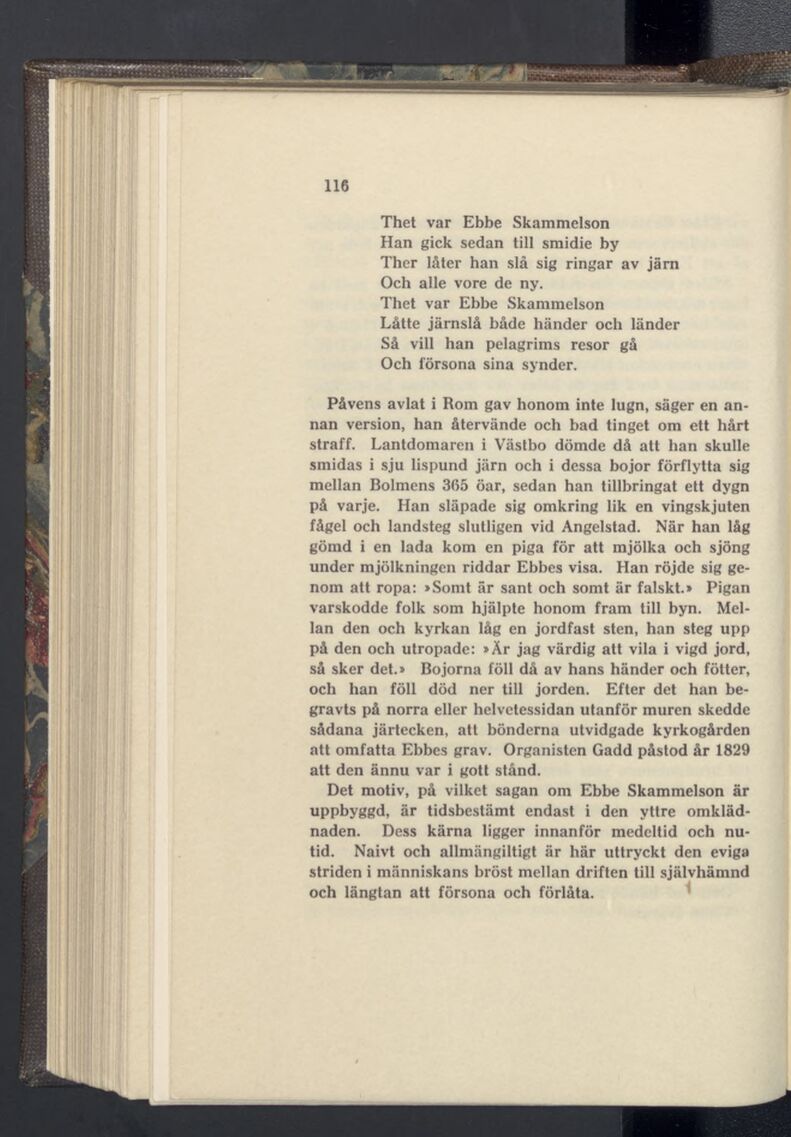 116

Thet var Ebbe Skammelson
Han gick sedan till smidie by
Ther låter han slå sig ringar av järn
Och alle vore de ny.
Thet var Ebbe Skammelson
Låtte järnslå både händer och länder
Så vill han pelagrims resor gå
Och försona sina synder.

Påvens avlat i Rom gav honom inte lugn, säger en annan version, han återvände och bad tinget om ett hårt straff. Lantdomaren i Västbo dömde då att han skulle smidas i sju lispund järn och i dessa bojor förflytta sig mellan Bolmens 365 öar, sedan han tillbringat ett dygn på varje. Han släpade sig omkring lik en vingskjuten fågel och landsteg slutligen vid Angelstad. När han låg gömd i en lada kom en piga för att mjölka och sjöng under mjölkningen riddar Ebbes visa. Han röjde sig genom att ropa: »Somt är sant och somt är falskt.» Pigan varskodde folk som hjälpte honom fram till byn. Mellan den och kyrkan låg en jordfast sten, han steg upp på den och utropade: »Är jag värdig att vila i vigd jord, så sker det.» Bojorna föll då av hans händer och fötter, och han föll död ner till jorden. Efter det han begravts på norra eller helvetessidan utanför muren skedde sådana järtecken, att bönderna utvidgade kyrkogården att omfatta Ebbes grav. Organisten Gadd påstod år 1829 att den ännu var i gott stånd.
Det motiv, på vilket sagan om Ebbe Skammelson är uppbyggd, är tidsbestämt endast i den yttre omklädnaden. Dess kärna ligger innanför medeltid och nutid. Naivt och allmängiltigt är här uttryckt den eviga striden i människans bröst mellan driften till självhämnd och längtan att försona och förlåta.